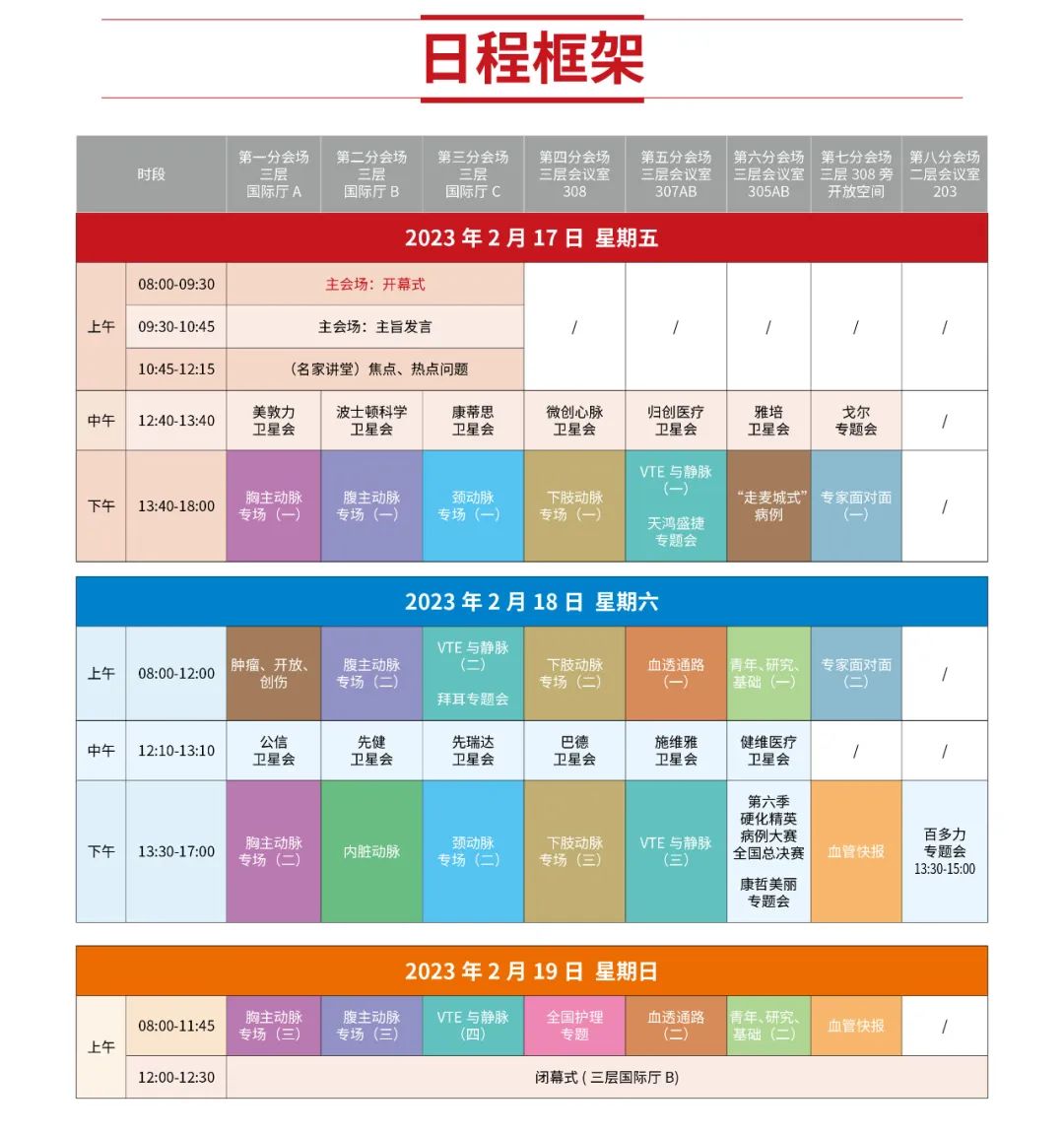 日程框架

| 时段 | | 第一分会场 三层 国际厅 A | 第二分会场 三层 国际厅 B | 第三分会场 三层 国际厅 C | 第四分会场 三层会议室 308 | 第五分会场 三层会议室 307AB | 第六分会场 三层会议室 305AB | 第七分会场 三层 308 旁 开放空间 | 第八分会场 二层会议室 203 |
|---|---|---|---|---|---|---|---|---|---|
| 2023 年 2 月 17 日 星期五 | | | | | | | | | |
| 上午 | 08:00-09:30 | 主会场：开幕式 | | | / | / | / | / | / |
| | 09:30-10:45 | 主会场：主旨发言 | | | | | | | |
| | 10:45-12:15 | （名家讲堂）焦点、热点问题 | | | | | | | |
| 中午 | 12:40-13:40 | 美敦力 卫星会 | 波士顿科学 卫星会 | 康蒂思 卫星会 | 微创心脉 卫星会 | 归创医疗 卫星会 | 雅培 卫星会 | 戈尔 专题会 | / |
| 下午 | 13:40-18:00 | 胸主动脉 专场（一） | 腹主动脉 专场（一） | 颈动脉 专场（一） | 下肢动脉 专场（一） | VTE 与静脉（一） 天鸿盛捷 专题会 | “走麦城式” 病例 | 专家面对面（一） | / |
| 2023 年 2 月 18 日 星期六 | | | | | | | | | |
| 上午 | 08:00-12:00 | 肿瘤、开放、创伤 | 腹主动脉 专场（二） | VTE 与静脉（二） 拜耳专题会 | 下肢动脉 专场（二） | 血透通路（一） | 青年、研究、基础（一） | 专家面对面（二） | / |
| 中午 | 12:10-13:10 | 公信 卫星会 | 先健 卫星会 | 先瑞达 卫星会 | 巴德 卫星会 | 施维雅 卫星会 | 健维医疗 卫星会 | / | / |
| 下午 | 13:30-17:00 | 胸主动脉 专场（二） | 内脏动脉 | 颈动脉 专场（二） | 下肢动脉 专场（三） | VTE 与静脉（三） | 第六季 硬化精英 病例大赛 全国总决赛 康哲美丽 专题会 | 血管快报 | 百多力 专题会 13:30-15:00 |
| 2023 年 2 月 19 日 星期日 | | | | | | | | | |
| 上午 | 08:00-11:45 | 胸主动脉 专场（三） | 腹主动脉 专场（三） | VTE 与静脉（四） | 全国护理 专题 | 血透通路（二） | 青年、研究、基础（二） | 血管快报 | / |
| | 12:00-12:30 | 闭幕式 ( 三层国际厅 B) | | | | | | | |